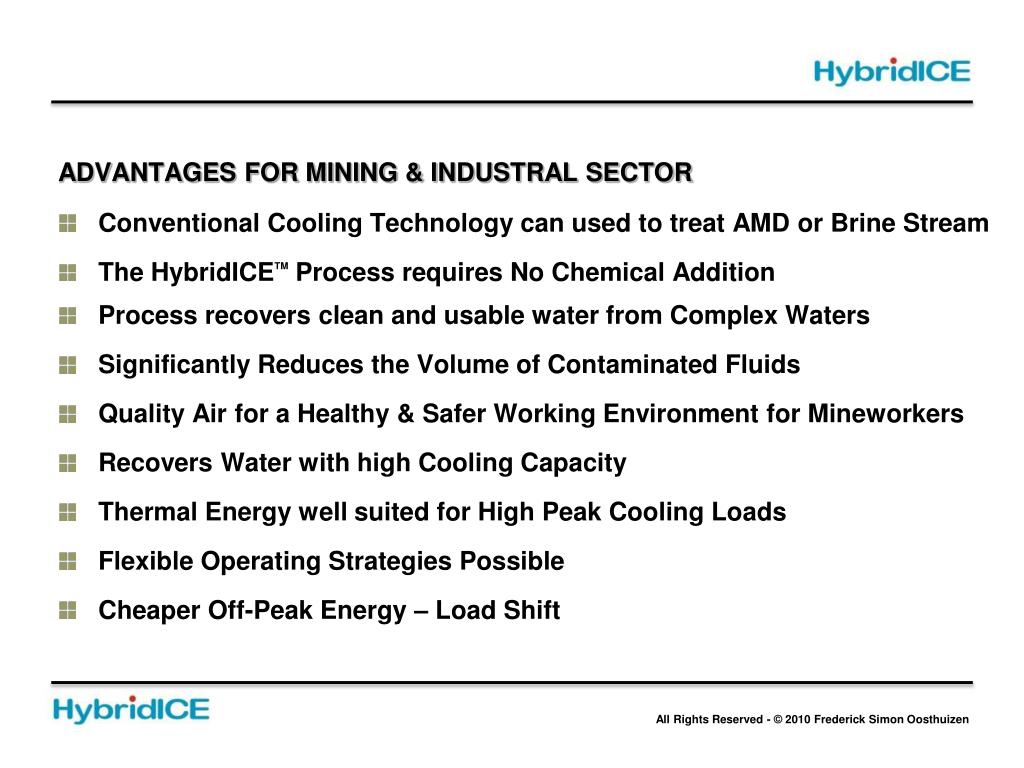 HybridICE

ADVANTAGES FOR MINING & INDUSTRAL SECTOR

Conventional Cooling Technology can used to treat AMD or Brine Stream

The HybridICE™ Process requires No Chemical Addition

Process recovers clean and usable water from Complex Waters

Significantly Reduces the Volume of Contaminated Fluids

Quality Air for a Healthy & Safer Working Environment for Mineworkers

Recovers Water with high Cooling Capacity

Thermal Energy well suited for High Peak Cooling Loads

Flexible Operating Strategies Possible

Cheaper Off-Peak Energy – Load Shift

HybridICE

All Rights Reserved - © 2010 Frederick Simon Oosthuizen